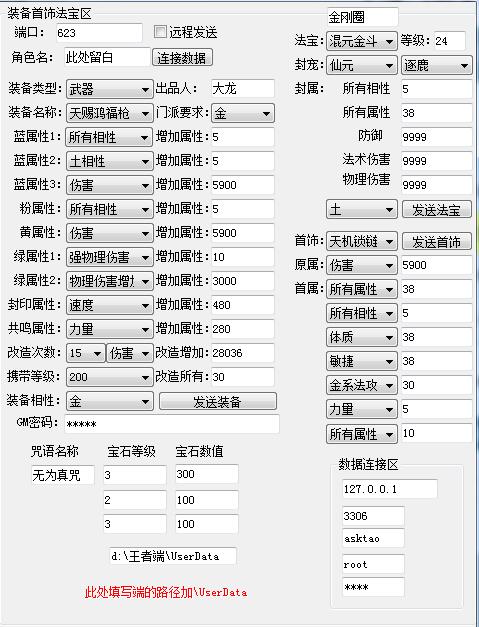 装备首饰法宝区
端口: 623
远程发送
角色名: 此处留白
连接数据

装备类型: 武器
出品人: 大龙
装备名称: 天赐鸿福枪
门派要求: 金
蓝属性1: 所有相性
增加属性: 5
蓝属性2: 土相性
增加属性: 5
蓝属性3: 伤害
增加属性: 5900
粉属性: 所有相性
增加属性: 5
黄属性: 伤害
增加属性: 5900
绿属性1: 强物理伤害
增加属性: 10
绿属性2: 物理伤害增加
增加属性: 3000
封印属性: 速度
增加属性: 480
共鸣属性: 力量
增加属性: 280
改造次数: 15 伤害
改造增加: 28036
携带等级: 200
改造所有: 30
装备相性: 金
发送装备
GM密码: *****

咒语名称
宝石等级
宝石数值
无为真咒
3
300
2
100
3
100
d:\王者端\UserData
此处填写端的路径加\UserData

金刚圈
法宝: 混元金斗
等级: 24
封宠: 仙元
逐鹿
封属: 所有相性
5
所有属性
38
防御
9999
法术伤害
9999
物理伤害
9999
土
发送法宝
首饰: 天机锁链
发送首饰
原属: 伤害
5900
首属: 所有属性
38
所有相性
5
体质
38
敏捷
38
金系法攻
30
力量
5
所有属性
10

数据连接区
127.0.0.1
3306
asktao
root
****